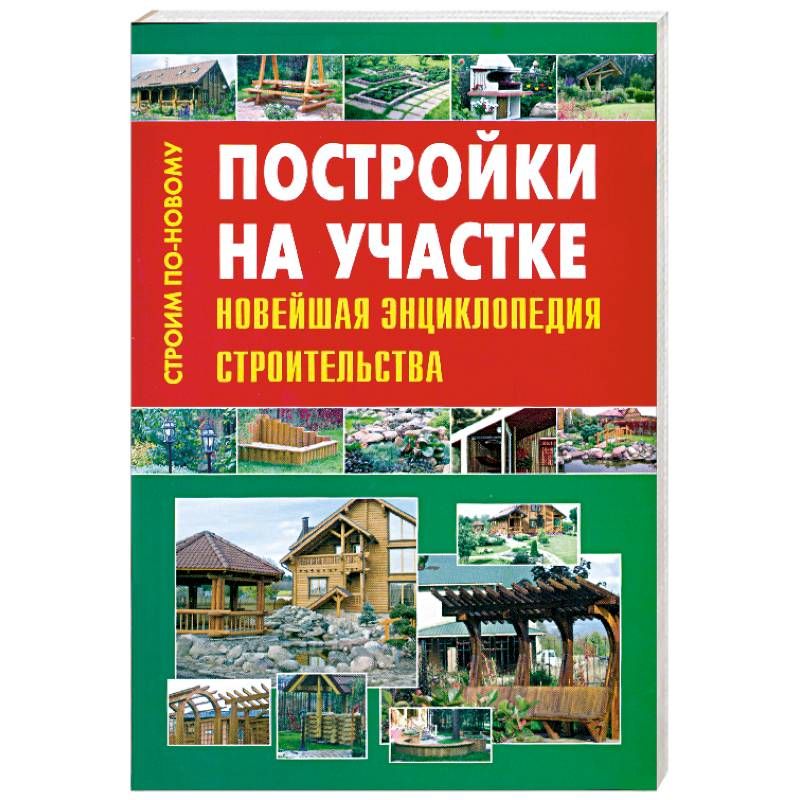 СТРОИМ ПО-НОВОМУ

ПОСТРОЙКИ НА УЧАСТКЕ

НОВЕЙШАЯ ЭНЦИКЛОПЕДИЯ СТРОИТЕЛЬСТВА